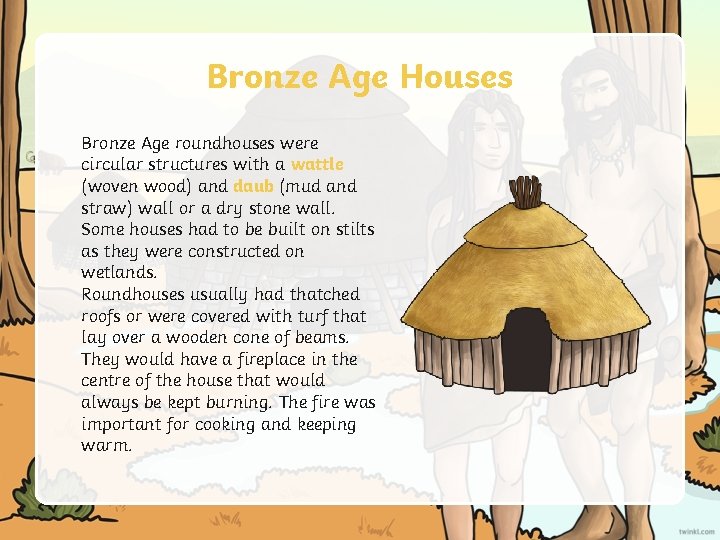 Bronze Age Houses

Bronze Age roundhouses were circular structures with a wattle (woven wood) and daub (mud and straw) wall or a dry stone wall. Some houses had to be built on stilts as they were constructed on wetlands.
Roundhouses usually had thatched roofs or were covered with turf that lay over a wooden cone of beams. They would have a fireplace in the centre of the house that would always be kept burning. The fire was important for cooking and keeping warm.

twinkl.com